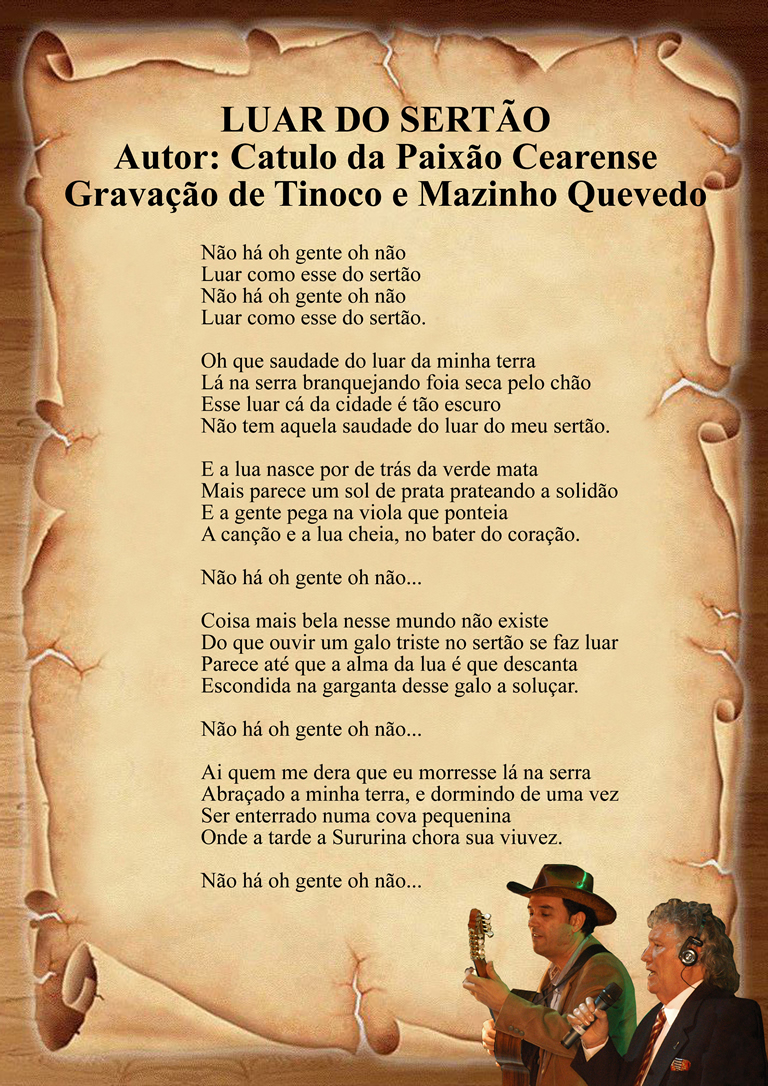 LUAR DO SERTÃO
Autor: Catulo da Paixão Cearense
Gravação de Tinoco e Mazinho Quevedo

Não há oh gente oh não
Luar como esse do sertão
Não há oh gente oh não
Luar como esse do sertão.

Oh que saudade do luar da minha terra
Lá na serra branquejando foia seca pelo chão
Esse luar cá da cidade é tão escuro
Não tem aquela saudade do luar do meu sertão.

E a lua nasce por de trás da verde mata
Mais parece um sol de prata prateando a solidão
E a gente pega na viola que ponteia
A canção e a lua cheia, no bater do coração.

Não há oh gente oh não...

Coisa mais bela nesse mundo não existe
Do que ouvir um galo triste no sertão se faz luar
Parece até que a alma da lua é que descanta
Escondida na garganta desse galo a soluçar.

Não há oh gente oh não...

Ai quem me dera que eu morresse lá na serra
Abraçado a minha terra, e dormindo de uma vez
Ser enterrado numa cova pequenina
Onde a tarde a Sururina chora sua viuvez.

Não há oh gente oh não...